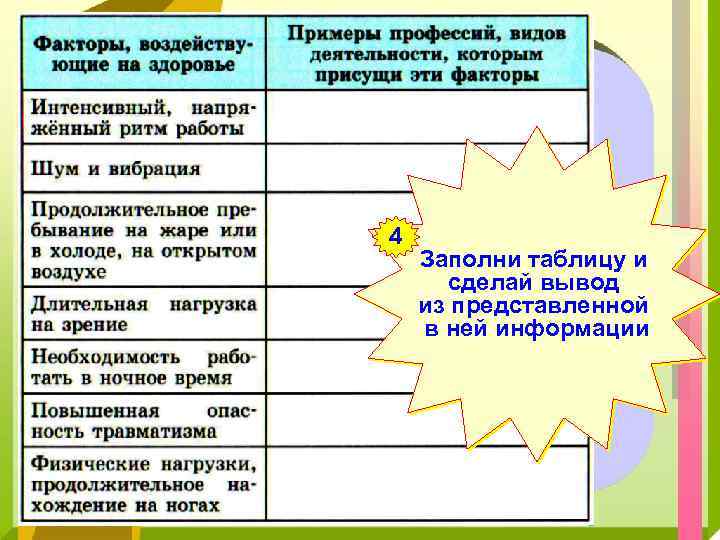 | Факторы, воздействующие на здоровье | Примеры профессий, видов деятельности, которым присущи эти факторы |
|---|---|
| Интенсивный, напряжённый ритм работы | |
| Шум и вибрация | |
| Продолжительное пребывание на жаре или в холоде, на открытом воздухе | |
| Длительная нагрузка на зрение | |
| Необходимость работать в ночное время | |
| Повышенная опасность травматизма | |
| Физические нагрузки, продолжительное нахождение на ногах | |

4

Заполни таблицу и сделай вывод из представленной в ней информации